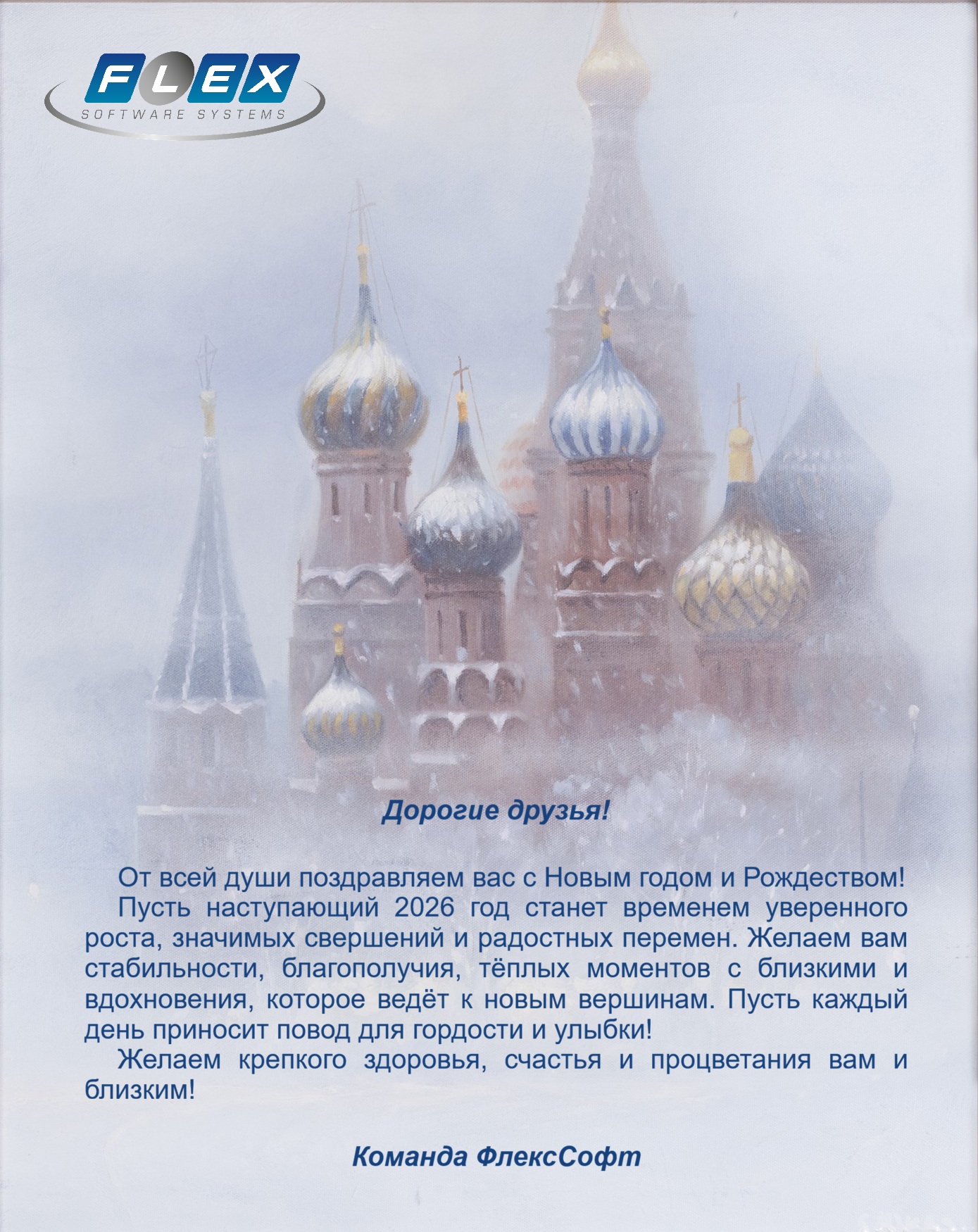 FLEX
SOFTWARE SYSTEMS

Дорогие друзья!

От всей души поздравляем вас с Новым годом и Рождеством!

Пусть наступающий 2026 год станет временем уверенного роста, значимых свершений и радостных перемен. Желаем вам стабильности, благополучия, тёплых моментов с близкими и вдохновения, которое ведёт к новым вершинам. Пусть каждый день приносит повод для гордости и улыбки!

Желаем крепкого здоровья, счастья и процветания вам и близким!

Команда ФлексСофт